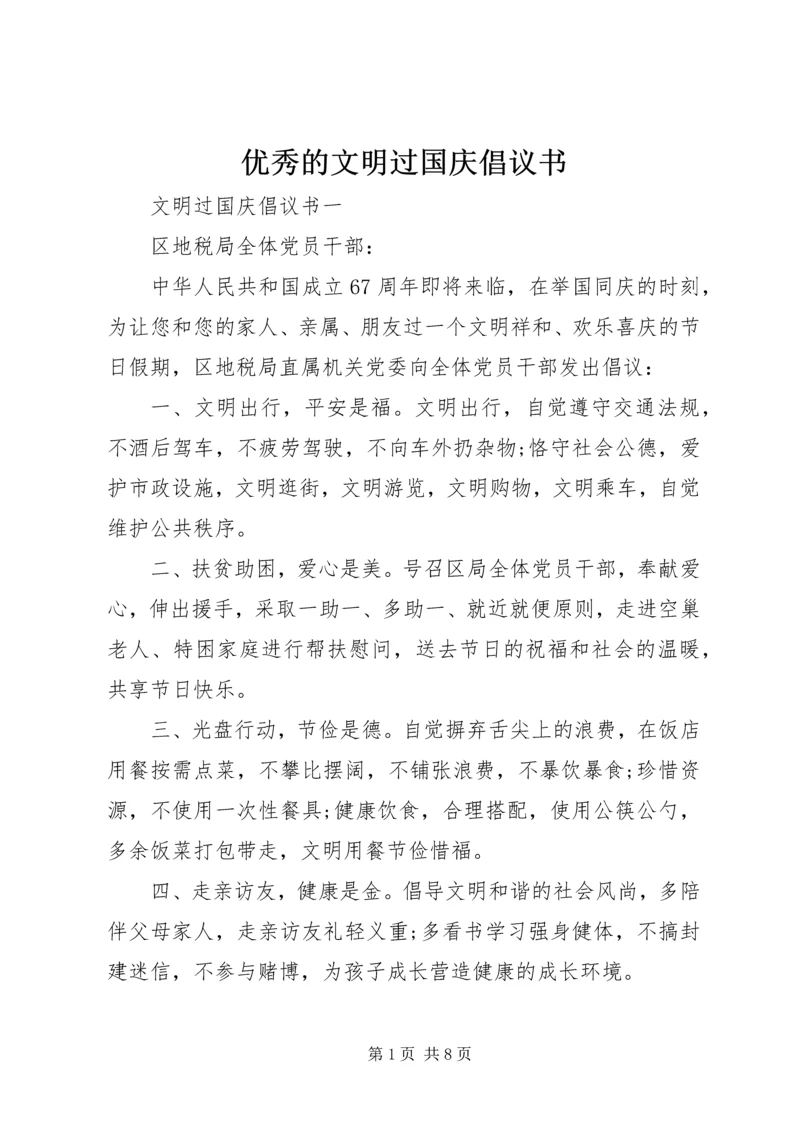 优秀的文明过国庆倡议书

文明过国庆倡议书一

区地税局全体党员干部：

中华人民共和国成立67周年即将来临，在举国同庆的时刻，为让您和您的家人、亲属、朋友过一个文明祥和、欢乐喜庆的节日假期，区地税局直属机关党委向全体党员干部发出倡议：

一、文明出行，平安是福。文明出行，自觉遵守交通法规，不酒后驾车，不疲劳驾驶，不向车外扔杂物;恪守社会公德，爱护市政设施，文明逛街，文明游览，文明购物，文明乘车，自觉维护公共秩序。

二、扶贫助困，爱心是美。号召区局全体党员干部，奉献爱心，伸出援手，采取一助一、多助一、就近就便原则，走进空巢老人、特困家庭进行帮扶慰问，送去节日的祝福和社会的温暖，共享节日快乐。

三、光盘行动，节俭是德。自觉摒弃舌尖上的浪费，在饭店用餐按需点菜，不攀比摆阔，不铺张浪费，不暴饮暴食;珍惜资源，不使用一次性餐具;健康饮食，合理搭配，使用公筷公勺，多余饭菜打包带走，文明用餐节俭惜福。

四、走亲访友，健康是金。倡导文明和谐的社会风尚，多陪伴父母家人，走亲访友礼轻义重;多看书学习强身健体，不搞封建迷信，不参与赌博，为孩子成长营造健康的成长环境。

第1页 共8页